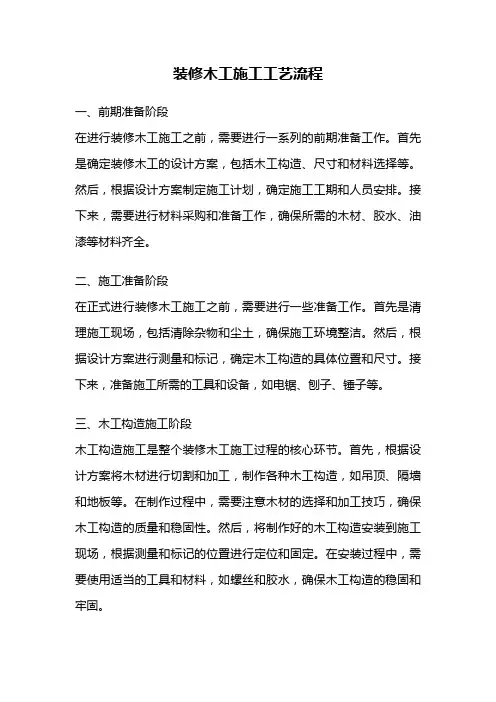 装修木工施工工艺流程

一、前期准备阶段

在进行装修木工施工之前，需要进行一系列的前期准备工作。首先是确定装修木工的设计方案，包括木工构造、尺寸和材料选择等。然后，根据设计方案制定施工计划，确定施工工期和人员安排。接下来，需要进行材料采购和准备工作，确保所需的木材、胶水、油漆等材料齐全。

二、施工准备阶段

在正式进行装修木工施工之前，需要进行一些准备工作。首先是清理施工现场，包括清除杂物和尘土，确保施工环境整洁。然后，根据设计方案进行测量和标记，确定木工构造的具体位置和尺寸。接下来，准备施工所需的工具和设备，如电锯、刨子、锤子等。

三、木工构造施工阶段

木工构造施工是整个装修木工施工过程的核心环节。首先，根据设计方案将木材进行切割和加工，制作各种木工构造，如吊顶、隔墙和地板等。在制作过程中，需要注意木材的选择和加工技巧，确保木工构造的质量和稳固性。然后，将制作好的木工构造安装到施工现场，根据测量和标记的位置进行定位和固定。在安装过程中，需要使用适当的工具和材料，如螺丝和胶水，确保木工构造的稳固和牢固。